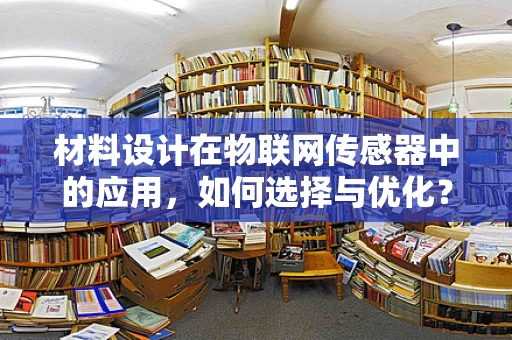 材料设计在物联网传感器中的应用，如何选择与优化？